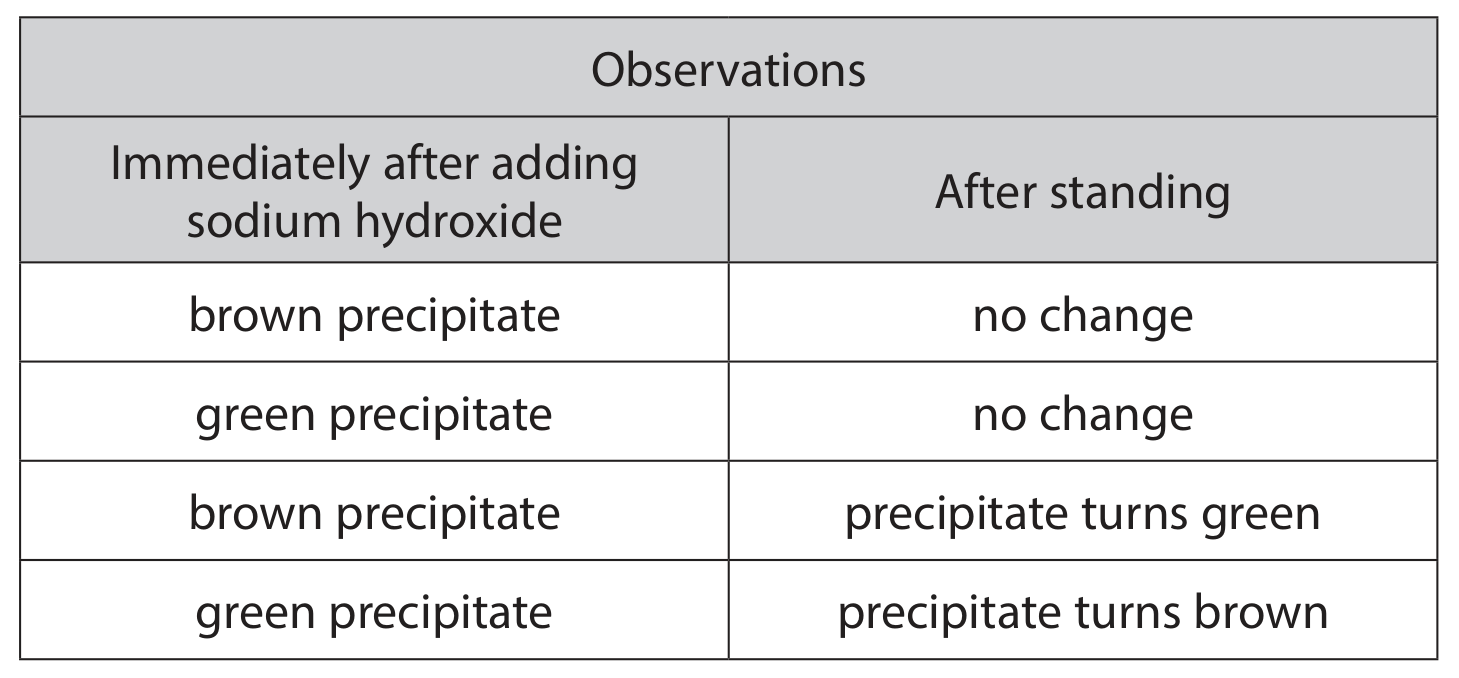 | Observations | |
|---|---|
| Immediately after adding sodium hydroxide | After standing |
| brown precipitate | no change |
| green precipitate | no change |
| brown precipitate | precipitate turns green |
| green precipitate | precipitate turns brown |